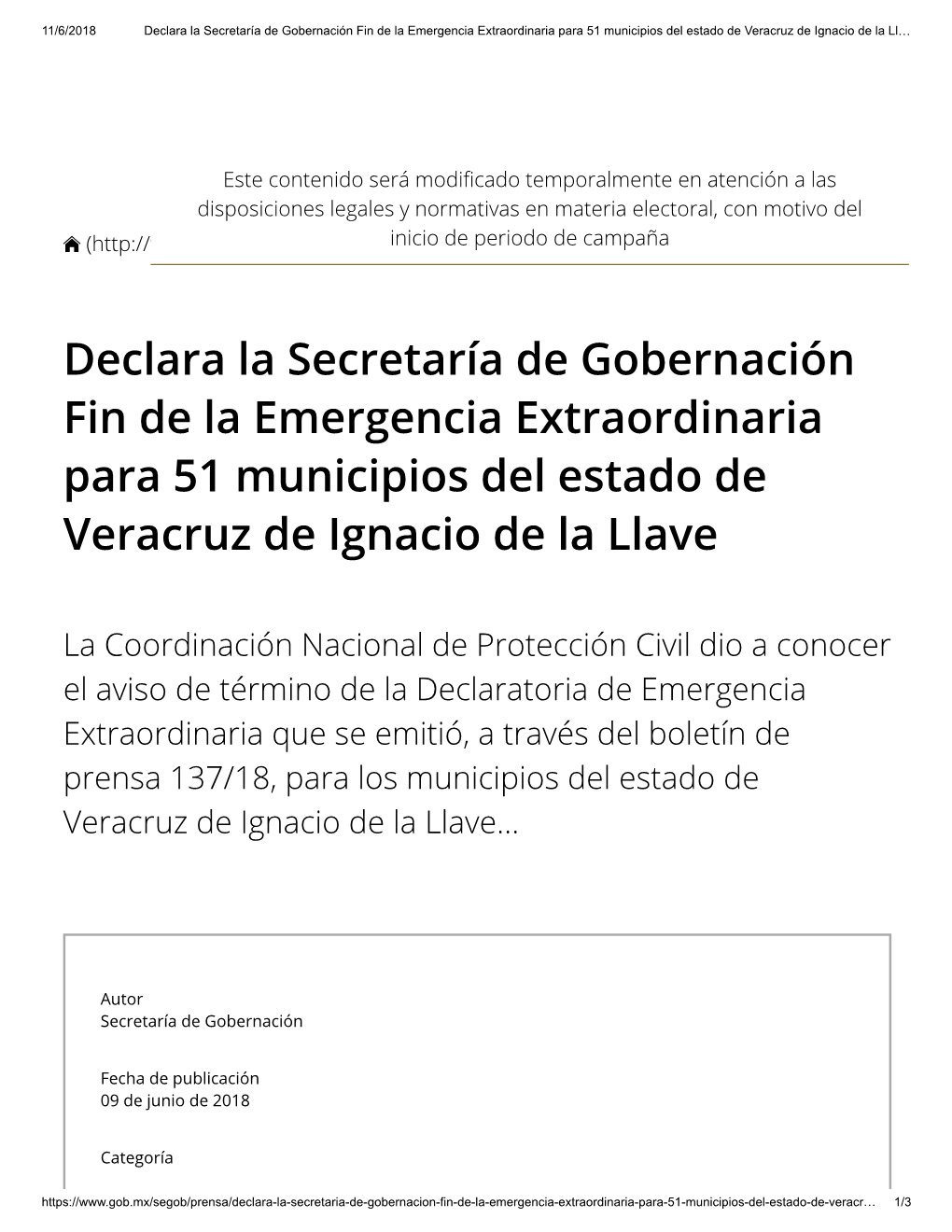 11/6/2018 Declara la Secretaría de Gobernación Fin de la Emergencia Extraordinaria para 51 municipios del estado de Veracruz de Ignacio de la Ll…

Este contenido será modificado temporalmente en atención a las disposiciones legales y normativas en materia electoral, con motivo del inicio de periodo de campaña

(http://

Declara la Secretaría de Gobernación Fin de la Emergencia Extraordinaria para 51 municipios del estado de Veracruz de Ignacio de la Llave

La Coordinación Nacional de Protección Civil dio a conocer el aviso de término de la Declaratoria de Emergencia Extraordinaria que se emitió, a través del boletín de prensa 137/18, para los municipios del estado de Veracruz de Ignacio de la Llave...

Autor
Secretaría de Gobernación

Fecha de publicación
09 de junio de 2018

Categoría

https://www.gob.mx/segob/prensa/declara-la-secretaria-de-gobernacion-fin-de-la-emergencia-extraordinaria-para-51-municipios-del-estado-de-veracr… 1/3